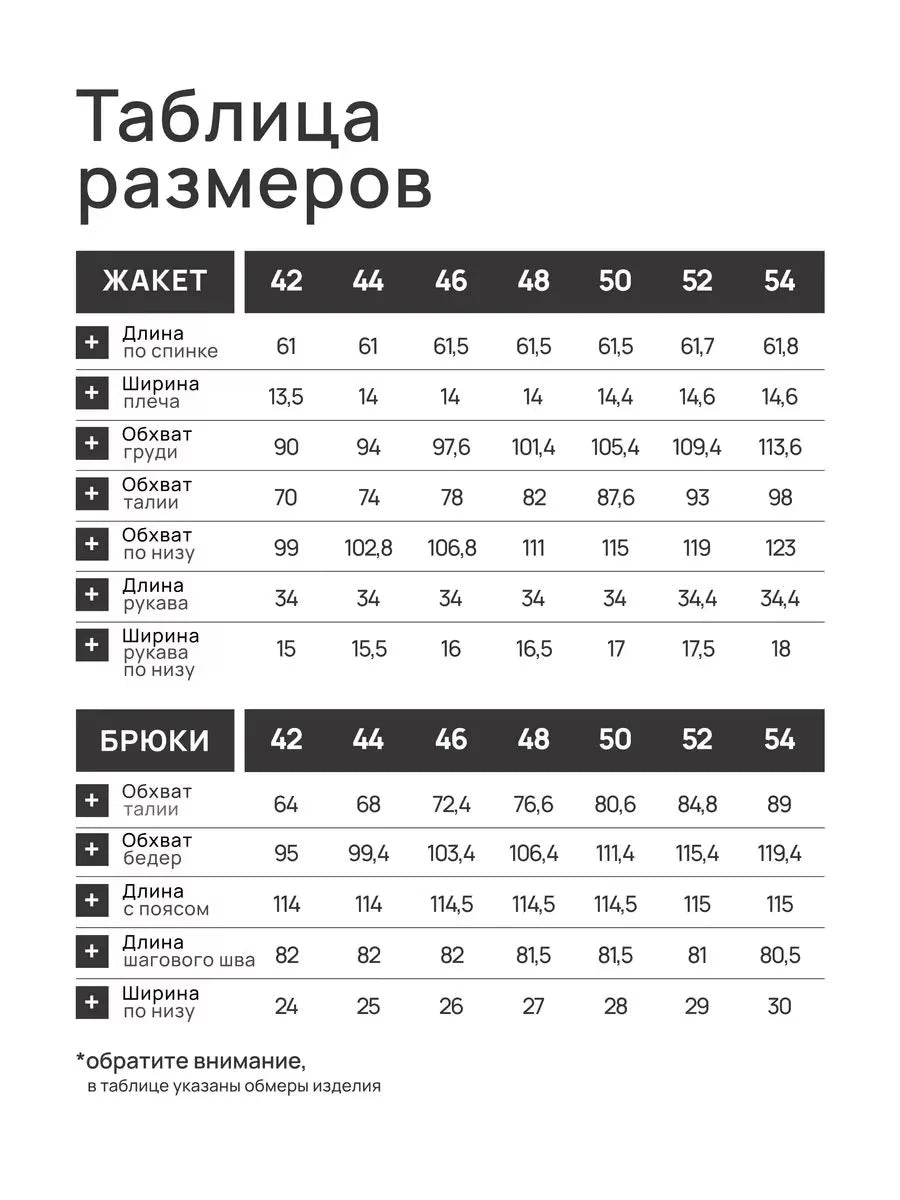 Таблица размеров

| ЖАКЕТ | 42 | 44 | 46 | 48 | 50 | 52 | 54 |
|---|---|---|---|---|---|---|---|
| + Длина по спинке | 61 | 61 | 61,5 | 61,5 | 61,5 | 61,7 | 61,8 |
| + Ширина плеча | 13,5 | 14 | 14 | 14 | 14,4 | 14,6 | 14,6 |
| + Обхват груди | 90 | 94 | 97,6 | 101,4 | 105,4 | 109,4 | 113,6 |
| + Обхват талии | 70 | 74 | 78 | 82 | 87,6 | 93 | 98 |
| + Обхват по низу | 99 | 102,8 | 106,8 | 111 | 115 | 119 | 123 |
| + Длина рукава | 34 | 34 | 34 | 34 | 34 | 34,4 | 34,4 |
| + Ширина рукава по низу | 15 | 15,5 | 16 | 16,5 | 17 | 17,5 | 18 |

| БРЮКИ | 42 | 44 | 46 | 48 | 50 | 52 | 54 |
|---|---|---|---|---|---|---|---|
| + Обхват талии | 64 | 68 | 72,4 | 76,6 | 80,6 | 84,8 | 89 |
| + Обхват бедер | 95 | 99,4 | 103,4 | 106,4 | 111,4 | 115,4 | 119,4 |
| + Длина с поясом | 114 | 114 | 114,5 | 114,5 | 114,5 | 115 | 115 |
| + Длина шагового шва | 82 | 82 | 82 | 81,5 | 81,5 | 81 | 80,5 |
| + Ширина по низу | 24 | 25 | 26 | 27 | 28 | 29 | 30 |

*обратите внимание,
в таблице указаны обмеры изделия